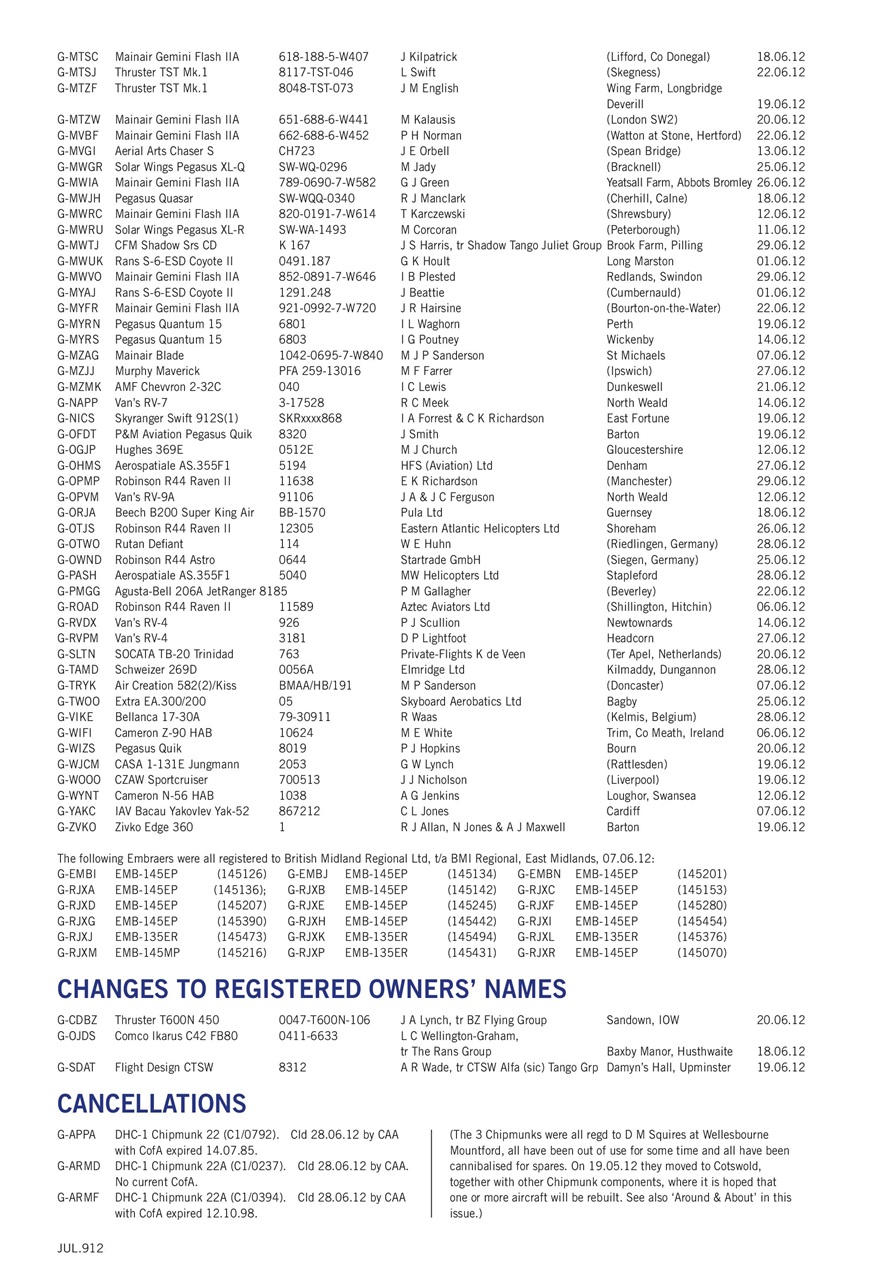 | | | | | | |
|---|---|---|---|---|---|
| G-MTSC | Mainair Gemini Flash IIA | 618-188-5-W407 | J Kilpatrick | (Lifford, Co Donegal) | 18.06.12 |
| G-MTSJ | Thruster TST Mk.1 | 8117-TST-046 | L Swift | (Skegness) | 22.06.12 |
| G-MTZF | Thruster TST Mk.1 | 8048-TST-073 | J M English | Wing Farm, Longbridge Deverill | 19.06.12 |
| G-MTZW | Mainair Gemini Flash IIA | 651-688-6-W441 | M Kalausis | (London SW2) | 20.06.12 |
| G-MVBF | Mainair Gemini Flash IIA | 662-688-6-W452 | P H Norman | (Watton at Stone, Hertford) | 22.06.12 |
| G-MVGI | Aerial Arts Chaser S | CH723 | J E Orbell | (Spean Bridge) | 13.06.12 |
| G-MWGR | Solar Wings Pegasus XL-Q | SW-WQ-0296 | M Jady | (Bracknell) | 25.06.12 |
| G-MWIA | Mainair Gemini Flash IIA | 789-0690-7-W582 | G J Green | Yeatsall Farm, Abbots Bromley | 26.06.12 |
| G-MWJH | Pegasus Quasar | SW-WQQ-0340 | R J Manclark | (Cherhill, Calne) | 18.06.12 |
| G-MWRC | Mainair Gemini Flash IIA | 820-0191-7-W614 | T Karczewski | (Shrewsbury) | 12.06.12 |
| G-MWRU | Solar Wings Pegasus XL-R | SW-WA-1493 | M Corcoran | (Peterborough) | 11.06.12 |
| G-MWTJ | CFM Shadow Srs CD | K 167 | J S Harris, tr Shadow Tango Juliet Group | Brook Farm, Pilling | 29.06.12 |
| G-MWUK | Rans S-6-ESD Coyote II | 0491.187 | G K Hoult | Long Marston | 01.06.12 |
| G-MWVO | Mainair Gemini Flash IIA | 852-0891-7-W646 | I B Plested | Redlands, Swindon | 29.06.12 |
| G-MYAJ | Rans S-6-ESD Coyote II | 1291.248 | J Beattie | (Cumbernauld) | 01.06.12 |
| G-MYFR | Mainair Gemini Flash IIA | 921-0992-7-W720 | J R Hairsine | (Bourton-on-the-Water) | 22.06.12 |
| G-MYRN | Pegasus Quantum 15 | 6801 | I L Waghorn | Perth | 19.06.12 |
| G-MYRS | Pegasus Quantum 15 | 6803 | I G Poutney | Wickenby | 14.06.12 |
| G-MZAG | Mainair Blade | 1042-0695-7-W840 | M J P Sanderson | St Michaels | 07.06.12 |
| G-MZJJ | Murphy Maverick | PFA 259-13016 | M F Farrer | (Ipswich) | 27.06.12 |
| G-MZMK | AMF Chevvron 2-32C | 040 | I C Lewis | Dunkeswell | 21.06.12 |
| G-NAPP | Van's RV-7 | 3-17528 | R C Meek | North Weald | 14.06.12 |
| G-NICS | Skyranger Swift 912S(1) | SKRxxxx868 | I A Forrest & C K Richardson | East Fortune | 19.06.12 |
| G-OFDT | P&M Aviation Pegasus Quik | 8320 | J Smith | Barton | 19.06.12 |
| G-OGJP | Hughes 369E | 0512E | M J Church | Gloucestershire | 12.06.12 |
| G-OHMS | Aerospatiale AS.355F1 | 5194 | HFS (Aviation) Ltd | Denham | 27.06.12 |
| G-OPMP | Robinson R44 Raven II | 11638 | E K Richardson | (Manchester) | 29.06.12 |
| G-OPVM | Van's RV-9A | 91106 | J A & J C Ferguson | North Weald | 12.06.12 |
| G-ORJA | Beech B200 Super King Air | BB-1570 | Pula Ltd | Guernsey | 18.06.12 |
| G-OTJS | Robinson R44 Raven II | 12305 | Eastern Atlantic Helicopters Ltd | Shoreham | 26.06.12 |
| G-OTWO | Rutan Defiant | 114 | W E Huhn | (Riedlingen, Germany) | 28.06.12 |
| G-OWND | Robinson R44 Astro | 0644 | Startrade GmbH | (Siegen, Germany) | 25.06.12 |
| G-PASH | Aerospatiale AS.355F1 | 5040 | MW Helicopters Ltd | Stapleford | 28.06.12 |
| G-PMGG | Agusta-Bell 206A JetRanger | 8185 | P M Gallagher | (Beverley) | 22.06.12 |
| G-ROAD | Robinson R44 Raven II | 11589 | Aztec Aviators Ltd | (Shillington, Hitchin) | 06.06.12 |
| G-RVDX | Van's RV-4 | 926 | P J Scullion | Newtownards | 14.06.12 |
| G-RVPM | Van's RV-4 | 3181 | D P Lightfoot | Headcorn | 27.06.12 |
| G-SLTN | SOCATA TB-20 Trinidad | 763 | Private-Flights K de Veen | (Ter Apel, Netherlands) | 20.06.12 |
| G-TAMD | Schweizer 269D | 0056A | Elmridge Ltd | Kilmaddy, Dungannon | 28.06.12 |
| G-TRYK | Air Creation 582(2)/Kiss | BMAA/HB/191 | M P Sanderson | (Doncaster) | 07.06.12 |
| G-TWOO | Extra EA.300/200 | 05 | Skyboard Aerobatics Ltd | Bagby | 25.06.12 |
| G-VIKE | Bellanca 17-30A | 79-30911 | R Waas | (Kelmis, Belgium) | 28.06.12 |
| G-WIFI | Cameron Z-90 HAB | 10624 | M E White | Trim, Co Meath, Ireland | 06.06.12 |
| G-WIZS | Pegasus Quik | 8019 | P J Hopkins | Bourn | 20.06.12 |
| G-WJCM | CASA 1-131E Jungmann | 2053 | G W Lynch | (Rattlesden) | 19.06.12 |
| G-WOOO | CZAW Sportcruiser | 700513 | J J Nicholson | (Liverpool) | 19.06.12 |
| G-WYNT | Cameron N-56 HAB | 1038 | A G Jenkins | Loughor, Swansea | 12.06.12 |
| G-YAKC | IAV Bacau Yakovlev Yak-52 | 867212 | C L Jones | Cardiff | 07.06.12 |
| G-ZVKO | Zivko Edge 360 | 1 | R J Allan, N Jones & A J Maxwell | Barton | 19.06.12 |

The following Embraers were all registered to British Midland Regional Ltd, t/a BMI Regional, East Midlands, 07.06.12:

| | | | | | | | | |
|---|---|---|---|---|---|---|---|---|
| G-EMBI | EMB-145EP | (145126) | G-EMBJ | EMB-145EP | (145134) | G-EMBN | EMB-145EP | (145201) |
| G-RJXA | EMB-145EP | (145136); | G-RJXB | EMB-145EP | (145142) | G-RJXC | EMB-145EP | (145153) |
| G-RJXD | EMB-145EP | (145207) | G-RJXE | EMB-145EP | (145245) | G-RJXF | EMB-145EP | (145280) |
| G-RJXG | EMB-145EP | (145390) | G-RJXH | EMB-145EP | (145442) | G-RJXI | EMB-145EP | (145454) |
| G-RJXJ | EMB-135ER | (145473) | G-RJXK | EMB-135ER | (145494) | G-RJXL | EMB-135ER | (145376) |
| G-RJXM | EMB-145MP | (145216) | G-RJXP | EMB-135ER | (145431) | G-RJXR | EMB-145EP | (145070) |

CHANGES TO REGISTERED OWNERS' NAMES

| | | | | | |
|---|---|---|---|---|---|
| G-CDBZ | Thruster T600N 450 | 0047-T600N-106 | J A Lynch, tr BZ Flying Group | Sandown, IOW | 20.06.12 |
| G-OJDS | Comco Ikarus C42 FB80 | 0411-6633 | L C Wellington-Graham, tr The Rans Group | Baxby Manor, Husthwaite | 18.06.12 |
| G-SDAT | Flight Design CTSW | 8312 | A R Wade, tr CTSW Alfa (sic) Tango Grp | Damyn's Hall, Upminster | 19.06.12 |

CANCELLATIONS

G-APPA DHC-1 Chipmunk 22 (C1/0792). Cld 28.06.12 by CAA with CofA expired 14.07.85.
G-ARMD DHC-1 Chipmunk 22A (C1/0237). Cld 28.06.12 by CAA. No current CofA.
G-ARMF DHC-1 Chipmunk 22A (C1/0394). Cld 28.06.12 by CAA with CofA expired 12.10.98.

(The 3 Chipmunks were all regd to D M Squires at Wellesbourne Mountford, all have been out of use for some time and all have been cannibalised for spares. On 19.05.12 they moved to Cotswold, together with other Chipmunk components, where it is hoped that one or more aircraft will be rebuilt. See also 'Around & About' in this issue.)

JUL.912